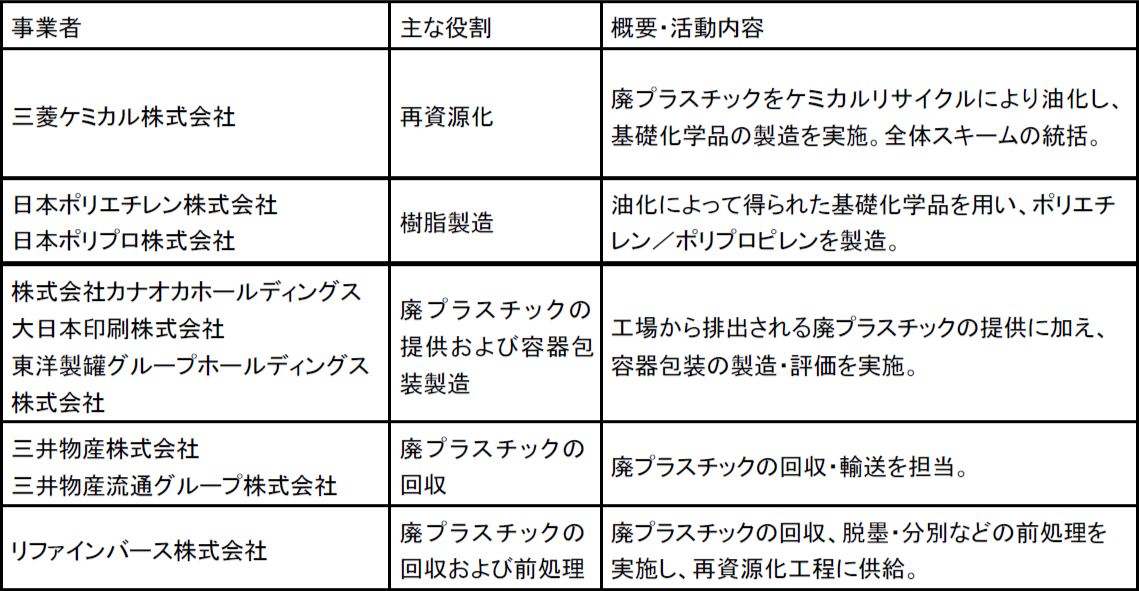 | 事業者 | 主な役割 | 概要・活動内容 |
|---|---|---|
| 三菱ケミカル株式会社 | 再資源化 | 廃プラスチックをケミカルリサイクルにより油化し、基礎化学品の製造を実施。全体スキームの統括。 |
| 日本ポリエチレン株式会社 日本ポリプロ株式会社 | 樹脂製造 | 油化によって得られた基礎化学品を用い、ポリエチレン／ポリプロピレンを製造。 |
| 株式会社カナオカホールディングス 大日本印刷株式会社 東洋製罐グループホールディングス株式会社 | 廃プラスチックの提供および容器包装製造 | 工場から排出される廃プラスチックの提供に加え、容器包装の製造・評価を実施。 |
| 三井物産株式会社 三井物産流通グループ株式会社 | 廃プラスチックの回収 | 廃プラスチックの回収・輸送を担当。 |
| リファインバース株式会社 | 廃プラスチックの回収および前処理 | 廃プラスチックの回収、脱墨・分別などの前処理を実施し、再資源化工程に供給。 |